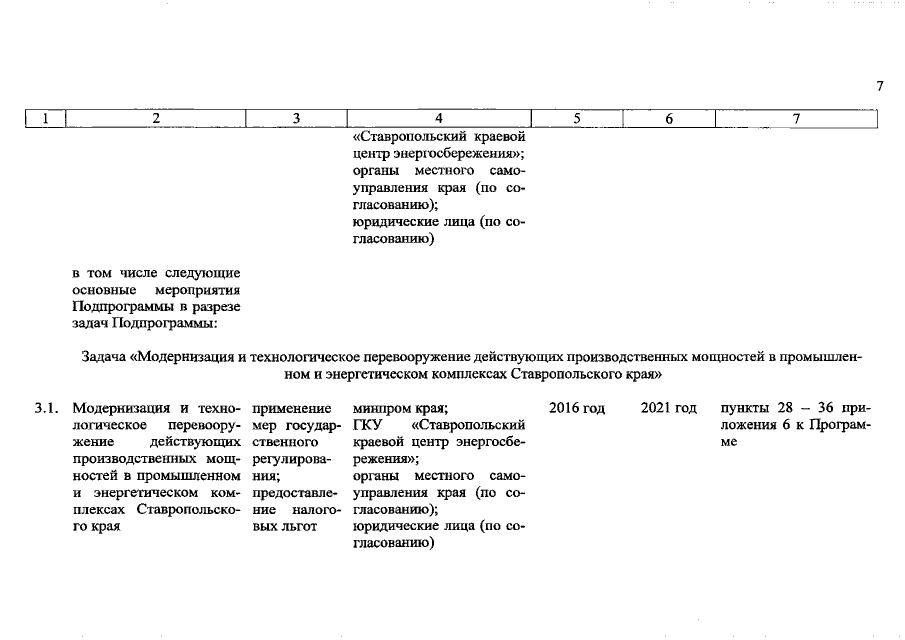 7

| 1 | 2 | 3 | 4 | 5 | 6 | 7 |
|---|---|---|---|---|---|---|
| | | | «Ставропольский краевой центр энергосбережения»; органы местного самоуправления края (по согласованию); юридические лица (по согласованию) | | | |
| | в том числе следующие основные мероприятия Подпрограммы в разрезе задач Подпрограммы: | | | | | |

Задача «Модернизация и технологическое перевооружение действующих производственных мощностей в промышленном и энергетическом комплексах Ставропольского края»

| | | | | | | |
|---|---|---|---|---|---|---|
| 3.1. | Модернизация и технологическое перевооружение действующих производственных мощностей в промышленном и энергетическом комплексах Ставропольского края | применение мер государственного регулирования; предоставление налоговых льгот | минпром края; ГКУ «Ставропольский краевой центр энергосбережения»; органы местного самоуправления края (по согласованию); юридические лица (по согласованию) | 2016 год | 2021 год | пункты 28 – 36 приложения 6 к Программе |